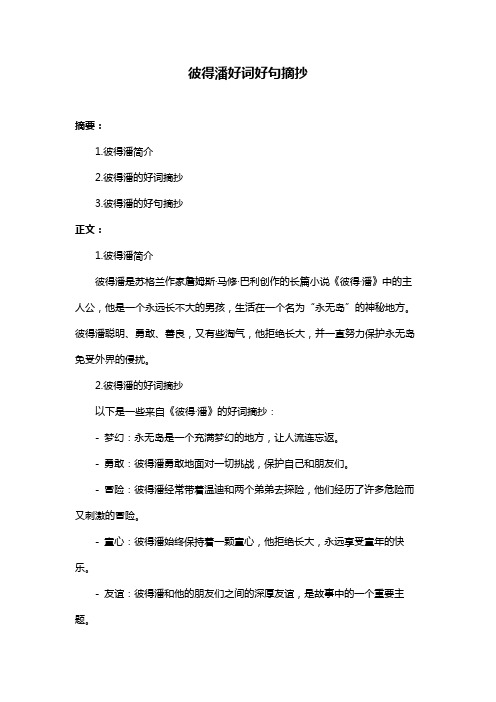 彼得潘好词好句摘抄

摘要：

1.彼得潘简介

2.彼得潘的好词摘抄

3.彼得潘的好句摘抄

正文：

1.彼得潘简介

彼得潘是苏格兰作家詹姆斯·马修·巴利创作的长篇小说《彼得·潘》中的主人公，他是一个永远长不大的男孩，生活在一个名为“永无岛”的神秘地方。彼得潘聪明、勇敢、善良，又有些淘气，他拒绝长大，并一直努力保护永无岛免受外界的侵扰。

2.彼得潘的好词摘抄

以下是一些来自《彼得·潘》的好词摘抄：

- 梦幻：永无岛是一个充满梦幻的地方，让人流连忘返。

- 勇敢：彼得潘勇敢地面对一切挑战，保护自己和朋友们。

- 冒险：彼得潘经常带着温迪和两个弟弟去探险，他们经历了许多危险而又刺激的冒险。

- 童心：彼得潘始终保持着一颗童心，他拒绝长大，永远享受童年的快乐。

- 友谊：彼得潘和他的朋友们之间的深厚友谊，是故事中的一个重要主题。